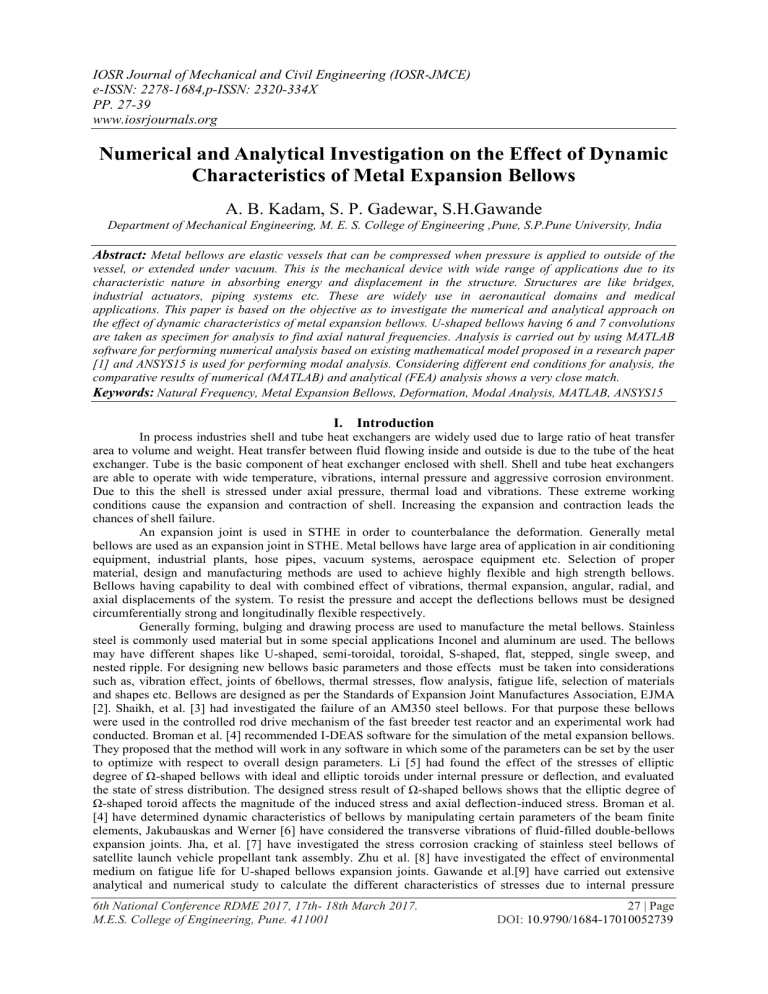 IOSR Journal of Mechanical and Civil Engineering (IOSR-JMCE)
e-ISSN: 2278-1684,p-ISSN: 2320-334X
PP. 27-39
www.iosrjournals.org

Numerical and Analytical Investigation on the Effect of Dynamic Characteristics of Metal Expansion Bellows

A. B. Kadam, S. P. Gadewar, S.H.Gawande

Department of Mechanical Engineering, M. E. S. College of Engineering ,Pune, S.P.Pune University, India

Abstract: Metal bellows are elastic vessels that can be compressed when pressure is applied to outside of the vessel, or extended under vacuum. This is the mechanical device with wide range of applications due to its characteristic nature in absorbing energy and displacement in the structure. Structures are like bridges, industrial actuators, piping systems etc. These are widely use in aeronautical domains and medical applications. This paper is based on the objective as to investigate the numerical and analytical approach on the effect of dynamic characteristics of metal expansion bellows. U-shaped bellows having 6 and 7 convolutions are taken as specimen for analysis to find axial natural frequencies. Analysis is carried out by using MATLAB software for performing numerical analysis based on existing mathematical model proposed in a research paper [1] and ANSYS15 is used for performing modal analysis. Considering different end conditions for analysis, the comparative results of numerical (MATLAB) and analytical (FEA) analysis shows a very close match.
Keywords: Natural Frequency, Metal Expansion Bellows, Deformation, Modal Analysis, MATLAB, ANSYS15

I. Introduction

In process industries shell and tube heat exchangers are widely used due to large ratio of heat transfer area to volume and weight. Heat transfer between fluid flowing inside and outside is due to the tube of the heat exchanger. Tube is the basic component of heat exchanger enclosed with shell. Shell and tube heat exchangers are able to operate with wide temperature, vibrations, internal pressure and aggressive corrosion environment. Due to this the shell is stressed under axial pressure, thermal load and vibrations. These extreme working conditions cause the expansion and contraction of shell. Increasing the expansion and contraction leads the chances of shell failure.

An expansion joint is used in STHE in order to counterbalance the deformation. Generally metal bellows are used as an expansion joint in STHE. Metal bellows have large area of application in air conditioning equipment, industrial plants, hose pipes, vacuum systems, aerospace equipment etc. Selection of proper material, design and manufacturing methods are used to achieve highly flexible and high strength bellows. Bellows having capability to deal with combined effect of vibrations, thermal expansion, angular, radial, and axial displacements of the system. To resist the pressure and accept the deflections bellows must be designed circumferentially strong and longitudinally flexible respectively.

Generally forming, bulging and drawing process are used to manufacture the metal bellows. Stainless steel is commonly used material but in some special applications Inconel and aluminum are used. The bellows may have different shapes like U-shaped, semi-toroidal, toroidal, S-shaped, flat, stepped, single sweep, and nested ripple. For designing new bellows basic parameters and those effects must be taken into considerations such as, vibration effect, joints of 6bellows, thermal stresses, flow analysis, fatigue life, selection of materials and shapes etc. Bellows are designed as per the Standards of Expansion Joint Manufactures Association, EJMA [2]. Shaikh, et al. [3] had investigated the failure of an AM350 steel bellows. For that purpose these bellows were used in the controlled rod drive mechanism of the fast breeder test reactor and an experimental work had conducted. Broman et al. [4] recommended I-DEAS software for the simulation of the metal expansion bellows. They proposed that the method will work in any software in which some of the parameters can be set by the user to optimize with respect to overall design parameters. Li [5] had found the effect of the stresses of elliptic degree of Ω-shaped bellows with ideal and elliptic toroids under internal pressure or deflection, and evaluated the state of stress distribution. The designed stress result of Ω-shaped bellows shows that the elliptic degree of Ω-shaped toroid affects the magnitude of the induced stress and axial deflection-induced stress. Broman et al. [4] have determined dynamic characteristics of bellows by manipulating certain parameters of the beam finite elements, Jakubauskas and Werner [6] have considered the transverse vibrations of fluid-filled double-bellows expansion joints. Jha, et al. [7] have investigated the stress corrosion cracking of stainless steel bellows of satellite launch vehicle propellant tank assembly. Zhu et al. [8] have investigated the effect of environmental medium on fatigue life for U-shaped bellows expansion joints. Gawande et al.[9] have carried out extensive analytical and numerical study to calculate the different characteristics of stresses due to internal pressure

6th National Conference RDME 2017, 17th- 18th March 2017.
M.E.S. College of Engineering, Pune. 411001
27 | Page
DOI: 10.9790/1684-17010052739